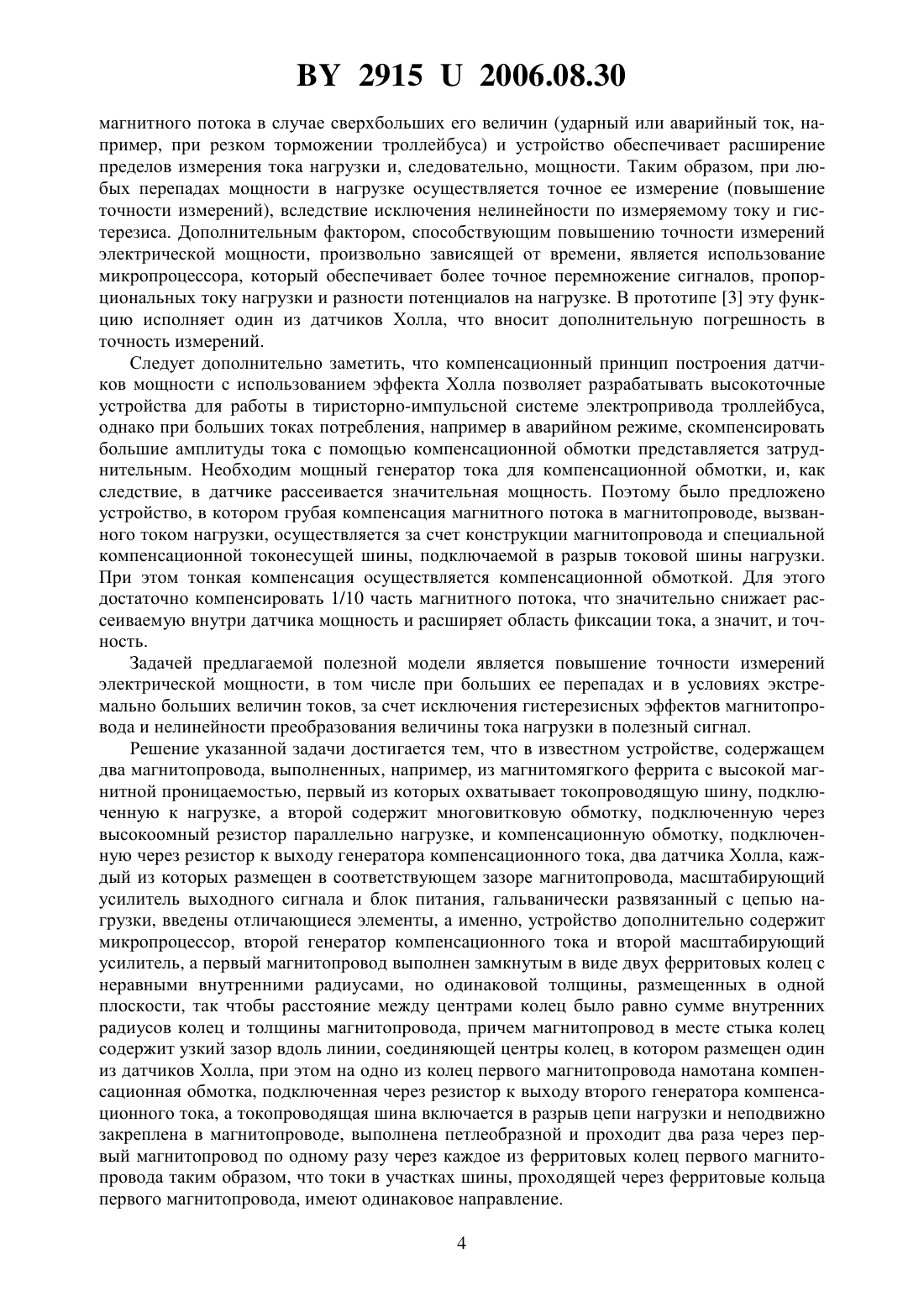 BY 2915 U 2006.08.30

магнитного потока в случае сверхбольших его величин (ударный или аварийный ток, например, при резком торможении троллейбуса) и устройство обеспечивает расширение пределов измерения тока нагрузки и, следовательно, мощности. Таким образом, при любых перепадах мощности в нагрузке осуществляется точное ее измерение (повышение точности измерений), вследствие исключения нелинейности по измеряемому току и гистерезиса. Дополнительным фактором, способствующим повышению точности измерений электрической мощности, произвольно зависящей от времени, является использование микропроцессора, который обеспечивает более точное перемножение сигналов, пропорциональных току нагрузки и разности потенциалов на нагрузке. В прототипе [3] эту функцию исполняет один из датчиков Холла, что вносит дополнительную погрешность в точность измерений.

Следует дополнительно заметить, что компенсационный принцип построения датчиков мощности с использованием эффекта Холла позволяет разрабатывать высокоточные устройства для работы в тиристорно-импульсной системе электропривода троллейбуса, однако при больших токах потребления, например в аварийном режиме, скомпенсировать большие амплитуды тока с помощью компенсационной обмотки представляется затруднительным. Необходим мощный генератор тока для компенсационной обмотки, и, как следствие, в датчике рассеивается значительная мощность. Поэтому было предложено устройство, в котором грубая компенсация магнитного потока в магнитопроводе, вызванного током нагрузки, осуществляется за счет конструкции магнитопровода и специальной компенсационной токонесущей шины, подключаемой в разрыв токовой шины нагрузки. При этом тонкая компенсация осуществляется компенсационной обмоткой. Для этого достаточно компенсировать 1/10 часть магнитного потока, что значительно снижает рассеиваемую внутри датчика мощность и расширяет область фиксации тока, а значит, и точность.

Задачей предлагаемой полезной модели является повышение точности измерений электрической мощности, в том числе при больших ее перепадах и в условиях экстремально больших величин токов, за счет исключения гистерезисных эффектов магнитопровода и нелинейности преобразования величины тока нагрузки в полезный сигнал.

Решение указанной задачи достигается тем, что в известном устройстве, содержащем два магнитопровода, выполненных, например, из магнитомягкого феррита с высокой магнитной проницаемостью, первый из которых охватывает токопроводящую шину, подключенную к нагрузке, а второй содержит многовитковую обмотку, подключенную через высокоомный резистор параллельно нагрузке, и компенсационную обмотку, подключенную через резистор к выходу генератора компенсационного тока, два датчика Холла, каждый из которых размещен в соответствующем зазоре магнитопровода, масштабирующий усилитель выходного сигнала и блок питания, гальванически развязанный с цепью нагрузки, введены отличающиеся элементы, а именно, устройство дополнительно содержит микропроцессор, второй генератор компенсационного тока и второй масштабирующий усилитель, а первый магнитопровод выполнен замкнутым в виде двух ферритовых колец с неравными внутренними радиусами, но одинаковой толщины, размещенных в одной плоскости, так чтобы расстояние между центрами колец было равно сумме внутренних радиусов колец и толщины магнитопровода, причем магнитопровод в месте стыка колец содержит узкий зазор вдоль линии, соединяющей центры колец, в котором размещен один из датчиков Холла, при этом на одно из колец первого магнитопровода намотана компенсационная обмотка, подключенная через резистор к выходу второго генератора компенсационного тока, а токопроводящая шина включается в разрыв цепи нагрузки и неподвижно закреплена в магнитопроводе, выполнена петлеобразной и проходит два раза через первый магнитопровод по одному разу через каждое из ферритовых колец первого магнитопровода таким образом, что токи в участках шины, проходящей через ферритовые кольца первого магнитопровода, имеют одинаковое направление.

4